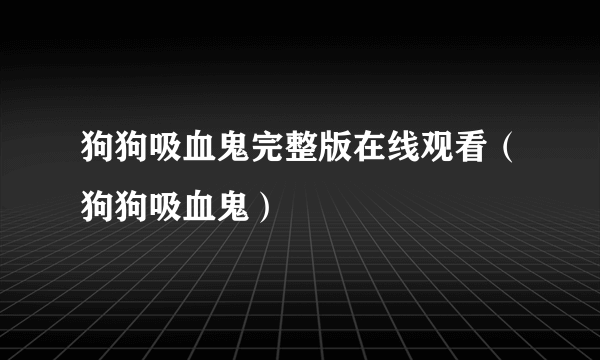 狗狗吸血鬼完整版在线观看（狗狗吸血鬼）